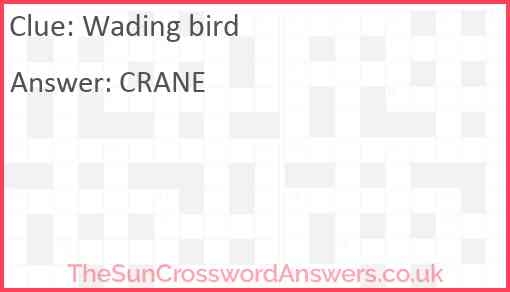 Clue: Wading bird

Answer: CRANE

TheSunCrosswordAnswers.co.uk